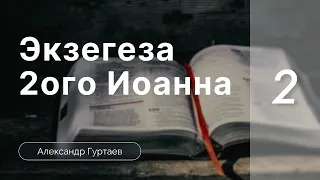 Экзегеза 2ого Иоанна

2

Александр Гуртаев